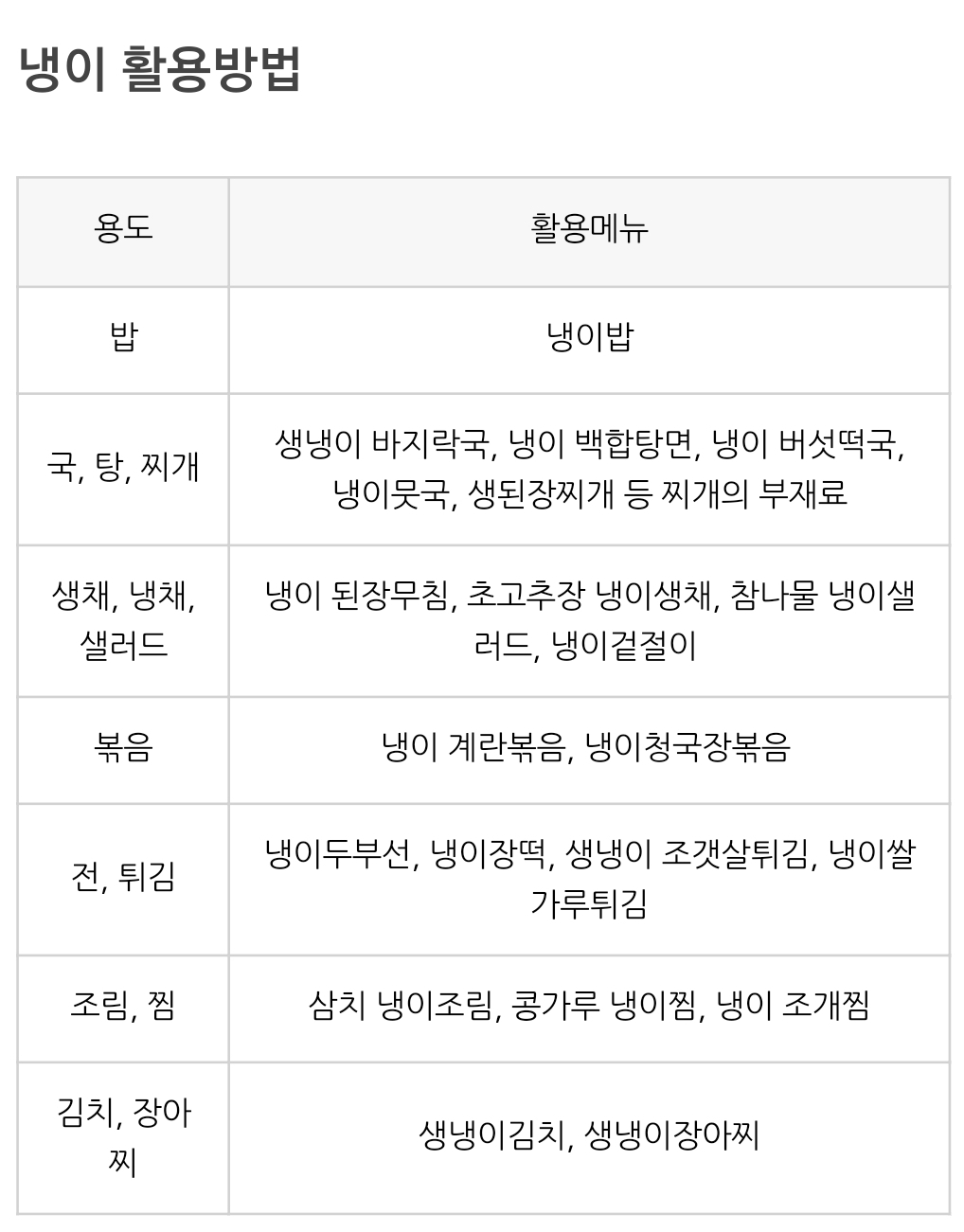 냉이 활용방법

| 용도 | 활용메뉴 |
|---|---|
| 밥 | 냉이밥 |
| 국, 탕, 찌개 | 생냉이 바지락국, 냉이 백합탕면, 냉이 버섯떡국, 냉이뭇국, 생된장찌개 등 찌개의 부재료 |
| 생채, 냉채, 샐러드 | 냉이 된장무침, 초고추장 냉이생채, 참나물 냉이샐러드, 냉이겉절이 |
| 볶음 | 냉이 계란볶음, 냉이청국장볶음 |
| 전, 튀김 | 냉이두부선, 냉이장떡, 생냉이 조갯살튀김, 냉이쌀가루튀김 |
| 조림, 찜 | 삼치 냉이조림, 콩가루 냉이찜, 냉이 조개찜 |
| 김치, 장아찌 | 생냉이김치, 생냉이장아찌 |